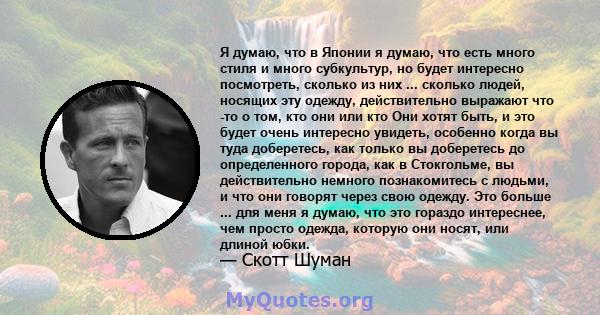 Я думаю, что в Японии я думаю, что есть много стиля и много субкультур, но будет интересно посмотреть, сколько из них ... сколько людей, носящих эту одежду, действительно выражают что -то о том, кто они или кто Они хотят быть, и это будет очень интересно увидеть, особенно когда вы туда доберетесь, как только вы доберетесь до определенного города, как в Стокгольме, вы действительно немного познакомитесь с людьми, и что они говорят через свою одежду. Это больше ... для меня я думаю, что это гораздо интереснее, чем просто одежда, которую они носят, или длиной юбки.
— Скотт Шуман

MyQuotes.org